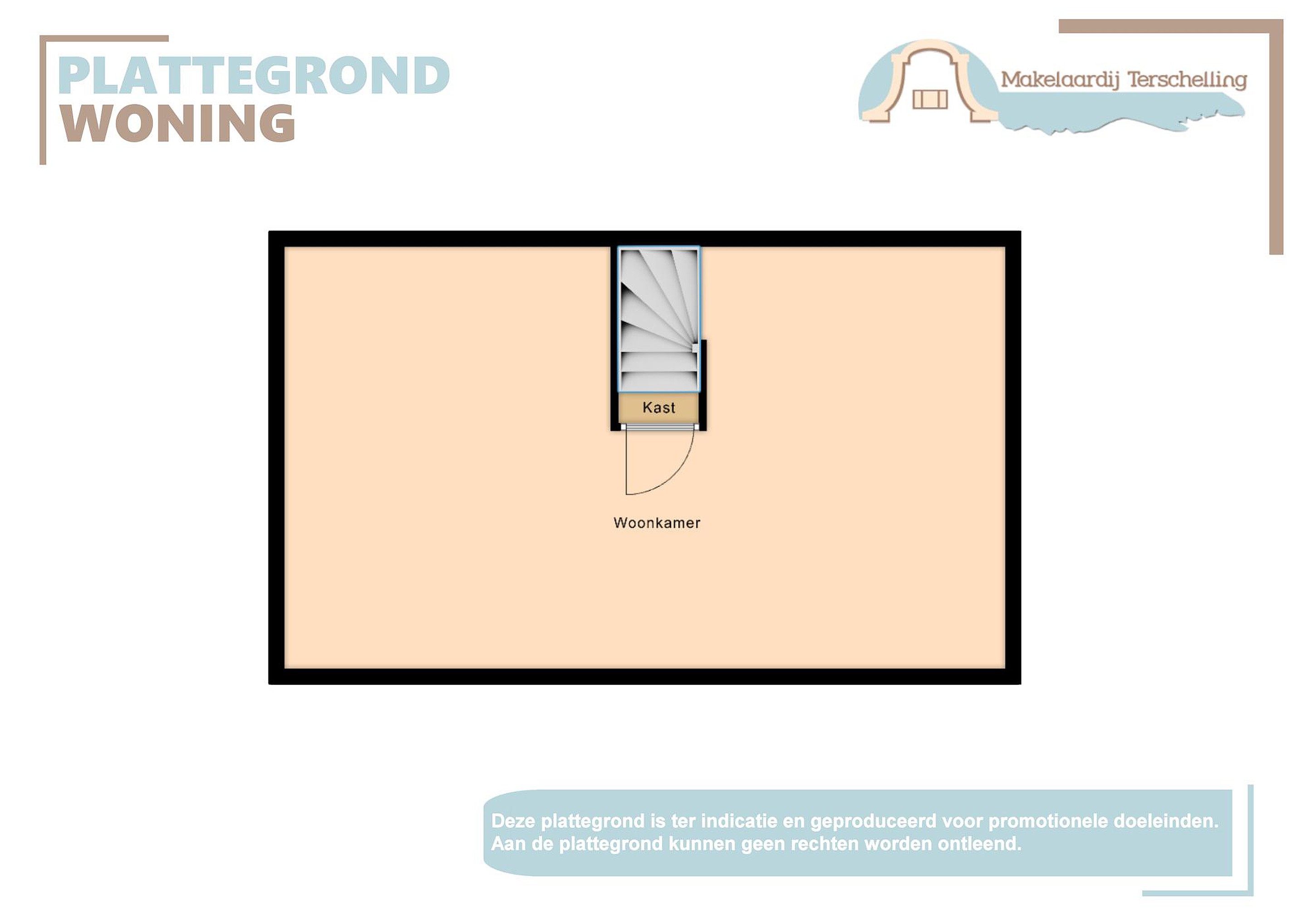 PLATTEGROND
WONING

Makelaardij Terschelling

Kast

Woonkamer

Deze plattegrond is ter indicatie en geproduceerd voor promotionele doeleinden. Aan de plattegrond kunnen geen rechten worden ontleend.